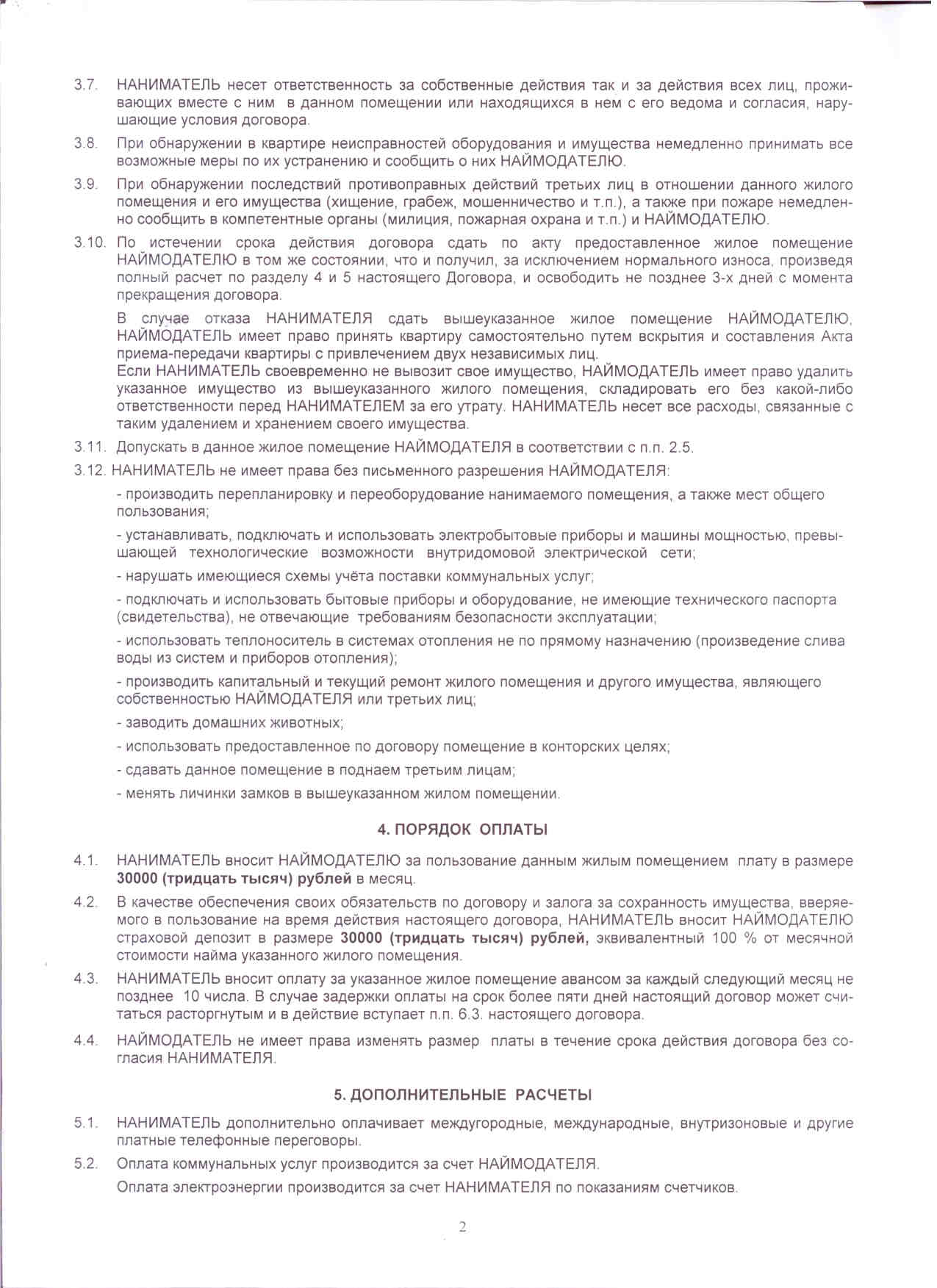 3.7. НАНИМАТЕЛЬ несет ответственность за собственные действия так и за действия всех лиц, проживающих вместе с ним в данном помещении или находящихся в нем с его ведома и согласия, нарушающие условия договора.

3.8. При обнаружении в квартире неисправностей оборудования и имущества немедленно принимать все возможные меры по их устранению и сообщить о них НАЙМОДАТЕЛЮ.

3.9. При обнаружении последствий противоправных действий третьих лиц в отношении данного жилого помещения и его имущества (хищение, грабеж, мошенничество и т.п.), а также при пожаре немедленно сообщить в компетентные органы (милиция, пожарная охрана и т.п.) и НАЙМОДАТЕЛЮ.

3.10. По истечении срока действия договора сдать по акту предоставленное жилое помещение НАЙМОДАТЕЛЮ в том же состоянии, что и получил, за исключением нормального износа, произведя полный расчет по разделу 4 и 5 настоящего Договора, и освободить не позднее 3-х дней с момента прекращения договора.

В случае отказа НАНИМАТЕЛЯ сдать вышеуказанное жилое помещение НАЙМОДАТЕЛЮ, НАЙМОДАТЕЛЬ имеет право принять квартиру самостоятельно путем вскрытия и составления Акта приема-передачи квартиры с привлечением двух независимых лиц.
Если НАНИМАТЕЛЬ своевременно не вывозит свое имущество, НАЙМОДАТЕЛЬ имеет право удалить указанное имущество из вышеуказанного жилого помещения, складировать его без какой-либо ответственности перед НАНИМАТЕЛЕМ за его утрату. НАНИМАТЕЛЬ несет все расходы, связанные с таким удалением и хранением своего имущества.

3.11. Допускать в данное жилое помещение НАЙМОДАТЕЛЯ в соответствии с п.п. 2.5.

3.12. НАНИМАТЕЛЬ не имеет права без письменного разрешения НАЙМОДАТЕЛЯ:

- производить перепланировку и переоборудование нанимаемого помещения, а также мест общего пользования;

- устанавливать, подключать и использовать электробытовые приборы и машины мощностью, превышающей технологические возможности внутридомовой электрической сети;

- нарушать имеющиеся схемы учёта поставки коммунальных услуг;

- подключать и использовать бытовые приборы и оборудование, не имеющие технического паспорта (свидетельства), не отвечающие требованиям безопасности эксплуатации;

- использовать теплоноситель в системах отопления не по прямому назначению (произведение слива воды из систем и приборов отопления);

- производить капитальный и текущий ремонт жилого помещения и другого имущества, являющего собственностью НАЙМОДАТЕЛЯ или третьих лиц;

- заводить домашних животных;

- использовать предоставленное по договору помещение в конторских целях;

- сдавать данное помещение в поднаем третьим лицам;

- менять личинки замков в вышеуказанном жилом помещении.

4. ПОРЯДОК ОПЛАТЫ

4.1. НАНИМАТЕЛЬ вносит НАЙМОДАТЕЛЮ за пользование данным жилым помещением плату в размере 30000 (тридцать тысяч) рублей в месяц.

4.2. В качестве обеспечения своих обязательств по договору и залога за сохранность имущества, вверяемого в пользование на время действия настоящего договора, НАНИМАТЕЛЬ вносит НАЙМОДАТЕЛЮ страховой депозит в размере 30000 (тридцать тысяч) рублей, эквивалентный 100 % от месячной стоимости найма указанного жилого помещения.

4.3. НАНИМАТЕЛЬ вносит оплату за указанное жилое помещение авансом за каждый следующий месяц не позднее 10 числа. В случае задержки оплаты на срок более пяти дней настоящий договор может считаться расторгнутым и в действие вступает п.п. 6.3. настоящего договора.

4.4. НАЙМОДАТЕЛЬ не имеет права изменять размер платы в течение срока действия договора без согласия НАНИМАТЕЛЯ.

5. ДОПОЛНИТЕЛЬНЫЕ РАСЧЕТЫ

5.1. НАНИМАТЕЛЬ дополнительно оплачивает междугородные, международные, внутризоновые и другие платные телефонные переговоры.

5.2. Оплата коммунальных услуг производится за счет НАЙМОДАТЕЛЯ.
Оплата электроэнергии производится за счет НАНИМАТЕЛЯ по показаниям счетчиков.

2